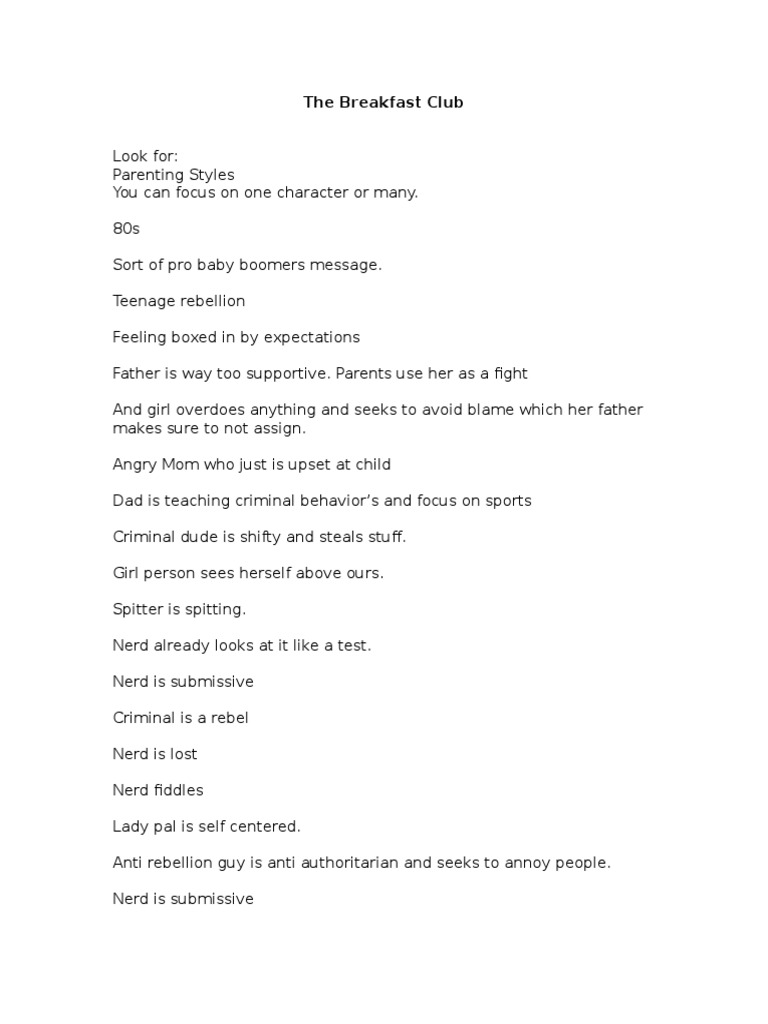 The Breakfast Club

Look for:
Parenting Styles
You can focus on one character or many.

80s

Sort of pro baby boomers message.

Teenage rebellion

Feeling boxed in by expectations

Father is way too supportive. Parents use her as a fight

And girl overdoes anything and seeks to avoid blame which her father makes sure to not assign.

Angry Mom who just is upset at child

Dad is teaching criminal behavior's and focus on sports

Criminal dude is shifty and steals stuff.

Girl person sees herself above ours.

Spitter is spitting.

Nerd already looks at it like a test.

Nerd is submissive

Criminal is a rebel

Nerd is lost

Nerd fiddles

Lady pal is self centered.

Anti rebellion guy is anti authoritarian and seeks to annoy people.

Nerd is submissive